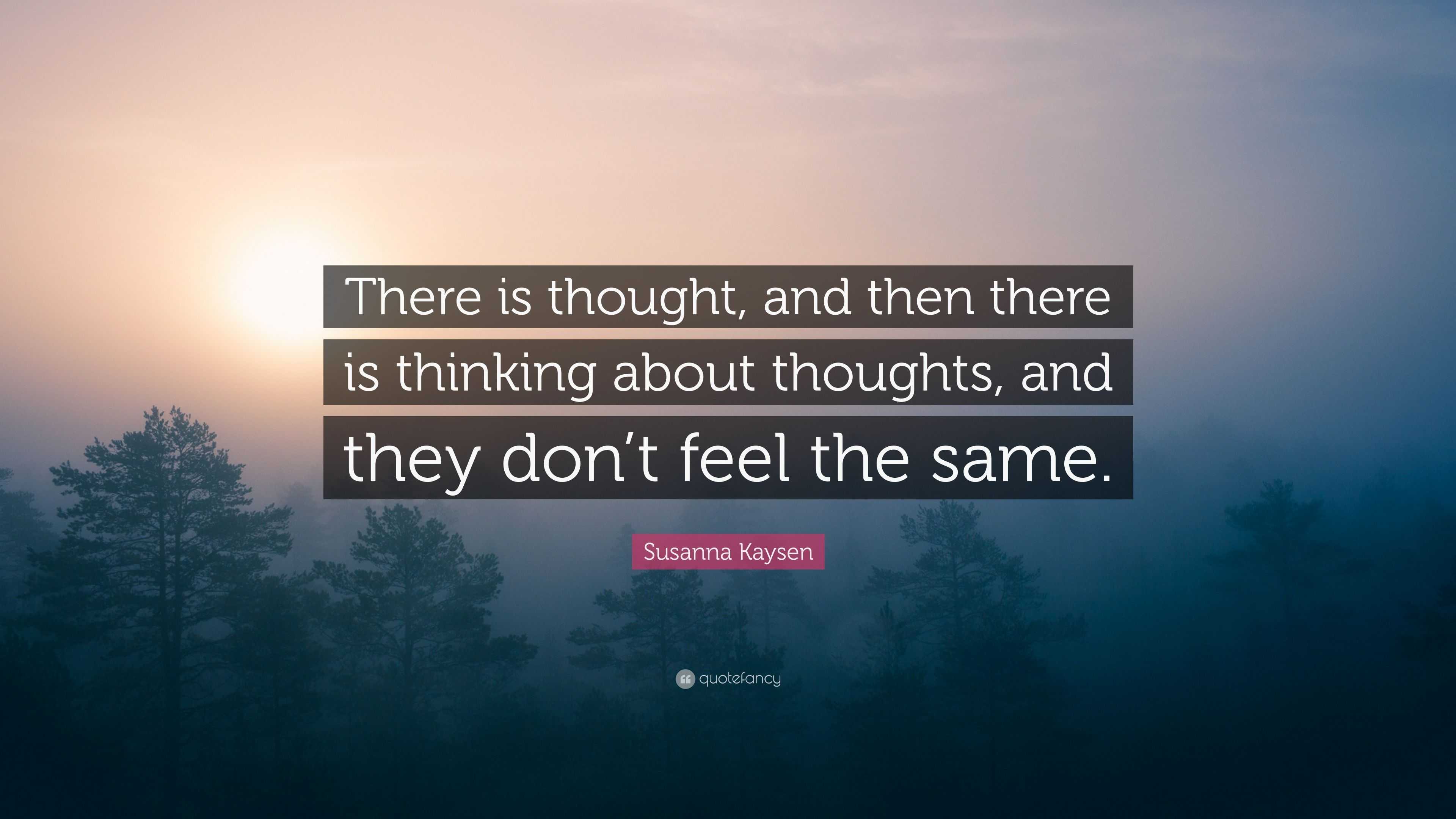 There is thought, and then there is thinking about thoughts, and they don’t feel the same.

Susanna Kaysen

quotefancy